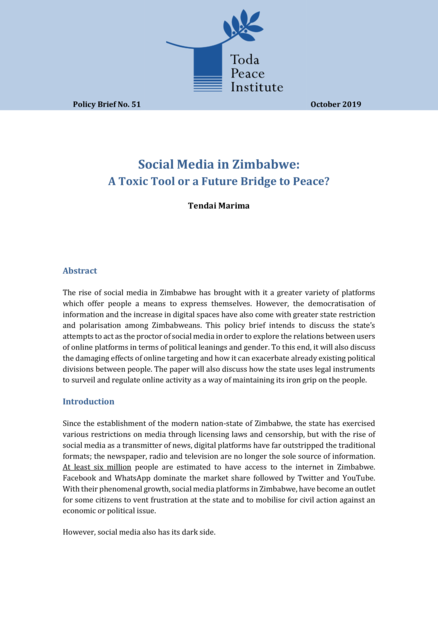 Toda
Peace
Institute

Policy Brief No. 51

October 2019

Social Media in Zimbabwe:
A Toxic Tool or a Future Bridge to Peace?

Tendai Marima

Abstract

The rise of social media in Zimbabwe has brought with it a greater variety of platforms which offer people a means to express themselves. However, the democratisation of information and the increase in digital spaces have also come with greater state restriction and polarisation among Zimbabweans. This policy brief intends to discuss the state's attempts to act as the proctor of social media in order to explore the relations between users of online platforms in terms of political leanings and gender. To this end, it will also discuss the damaging effects of online targeting and how it can exacerbate already existing political divisions between people. The paper will also discuss how the state uses legal instruments to surveil and regulate online activity as a way of maintaining its iron grip on the people.

Introduction

Since the establishment of the modern nation-state of Zimbabwe, the state has exercised various restrictions on media through licensing laws and censorship, but with the rise of social media as a transmitter of news, digital platforms have far outstripped the traditional formats; the newspaper, radio and television are no longer the sole source of information. At least six million people are estimated to have access to the internet in Zimbabwe. Facebook and WhatsApp dominate the market share followed by Twitter and YouTube. With their phenomenal growth, social media platforms in Zimbabwe, have become an outlet for some citizens to vent frustration at the state and to mobilise for civil action against an economic or political issue.

However, social media also has its dark side.